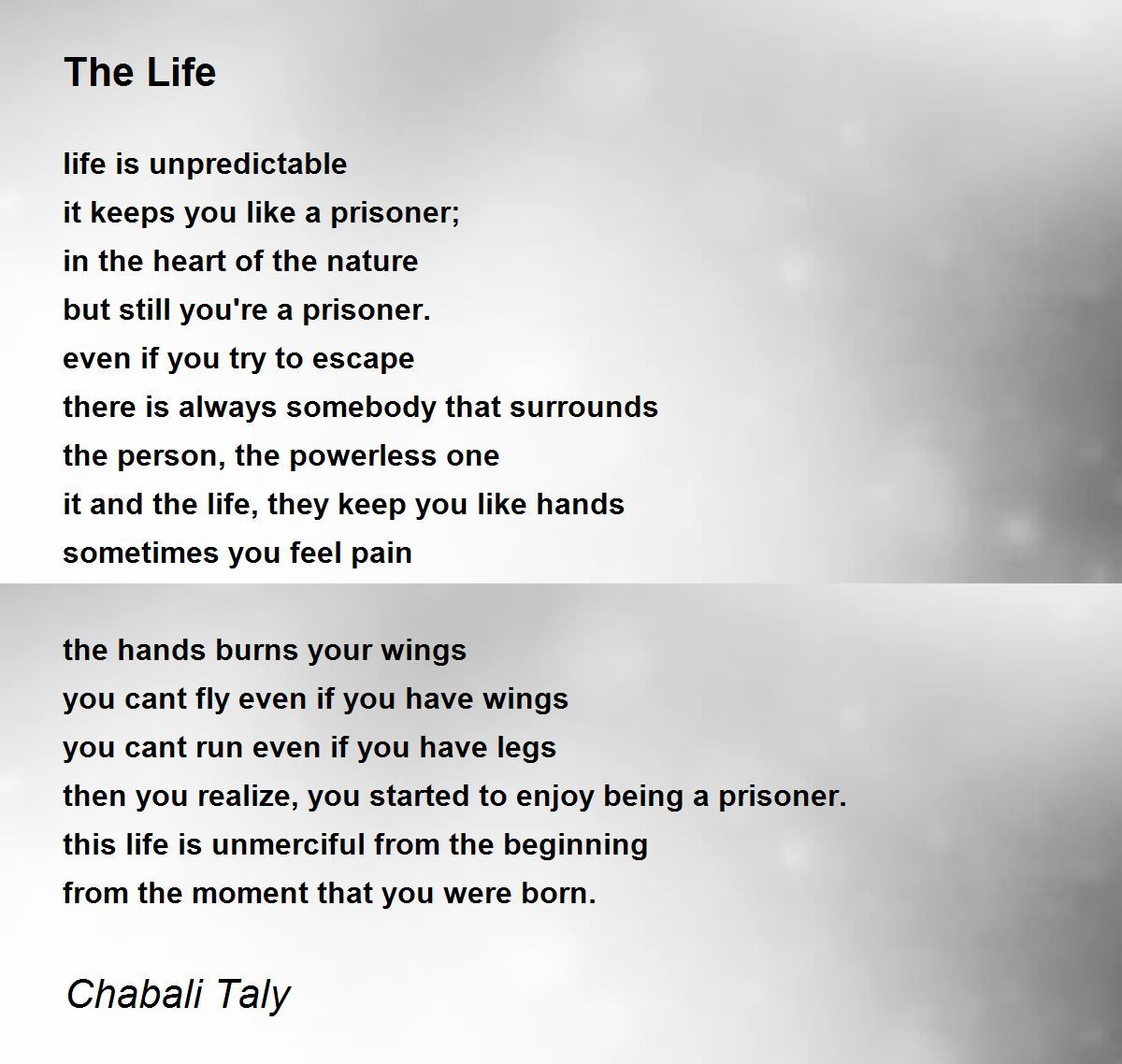 The Life

life is unpredictable
it keeps you like a prisoner;
in the heart of the nature
but still you're a prisoner.
even if you try to escape
there is always somebody that surrounds
the person, the powerless one
it and the life, they keep you like hands
sometimes you feel pain

the hands burns your wings
you cant fly even if you have wings
you cant run even if you have legs
then you realize, you started to enjoy being a prisoner.
this life is unmerciful from the beginning
from the moment that you were born.

Chabali Taly